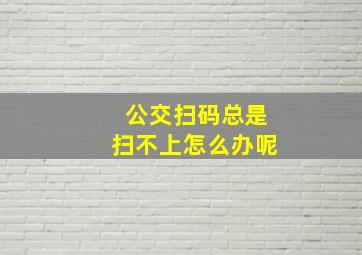 公交扫码总是
扫不上怎么办呢